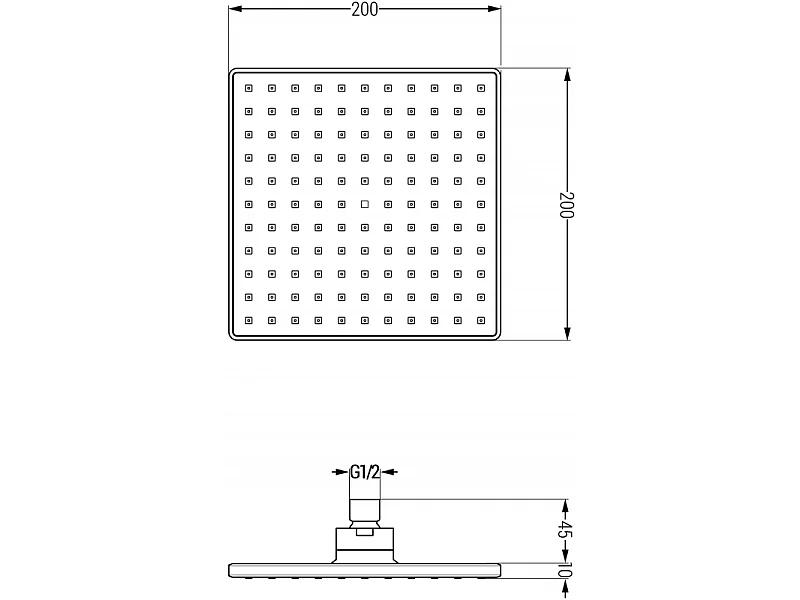 200
200
G1/2
45
10